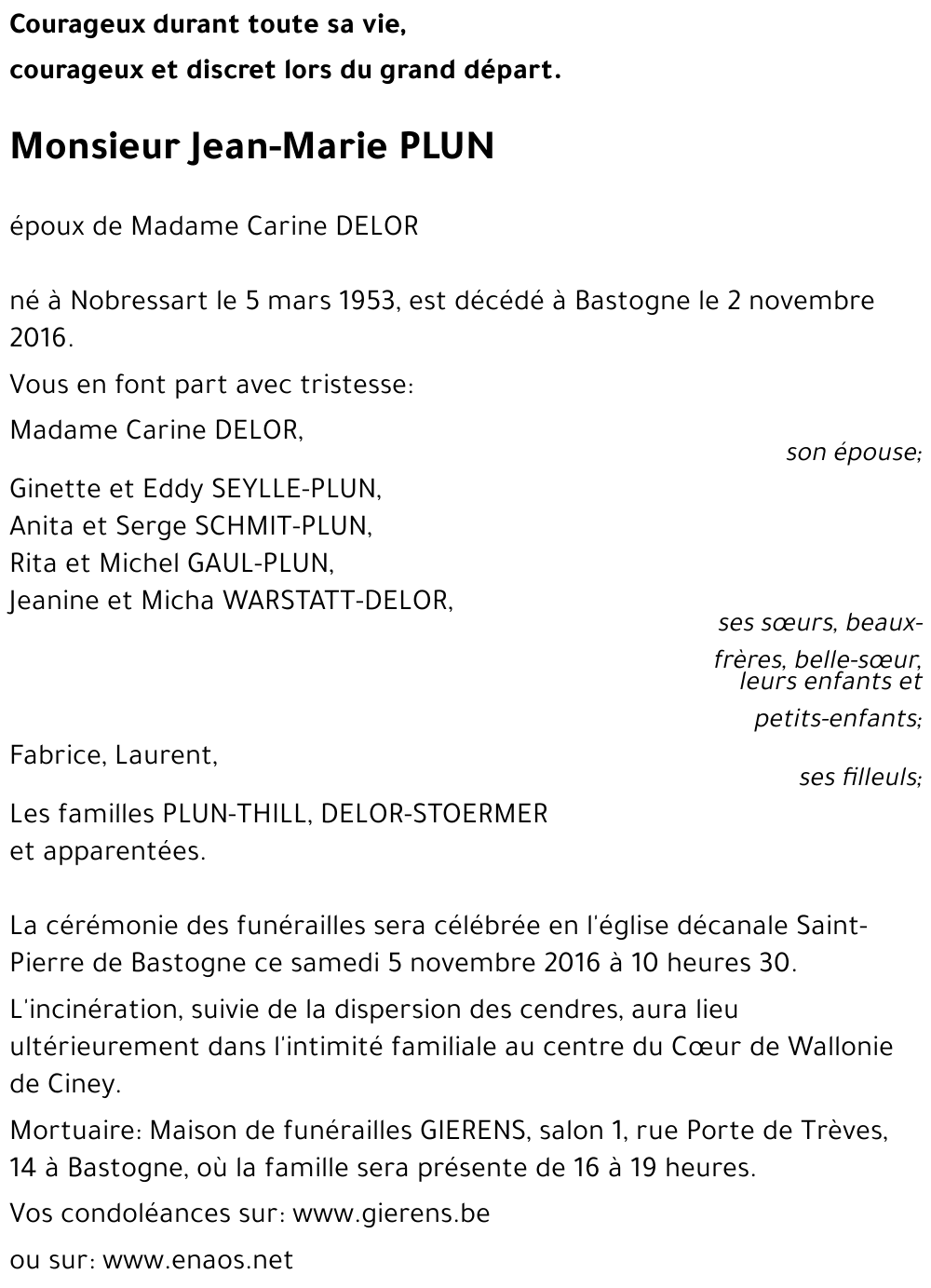 Courageux durant toute sa vie,
courageux et discret lors du grand départ.

Monsieur Jean-Marie PLUN

époux de Madame Carine DELOR

né à Nobressart le 5 mars 1953, est décédé à Bastogne le 2 novembre 2016.

Vous en font part avec tristesse:

Madame Carine DELOR,
son épouse;

Ginette et Eddy SEYLLE-PLUN,
Anita et Serge SCHMIT-PLUN,
Rita et Michel GAUL-PLUN,
Jeanine et Micha WARSTATT-DELOR,
ses sœurs, beaux-frères, belle-sœur, leurs enfants et petits-enfants;

Fabrice, Laurent,
ses filleuls;

Les familles PLUN-THILL, DELOR-STOERMER
et apparentées.

La cérémonie des funérailles sera célébrée en l'église décanale Saint-Pierre de Bastogne ce samedi 5 novembre 2016 à 10 heures 30.

L'incinération, suivie de la dispersion des cendres, aura lieu ultérieurement dans l'intimité familiale au centre du Cœur de Wallonie de Ciney.

Mortuaire: Maison de funérailles GIERENS, salon 1, rue Porte de Trèves, 14 à Bastogne, où la famille sera présente de 16 à 19 heures.

Vos condoléances sur: www.gierens.be

ou sur: www.enaos.net